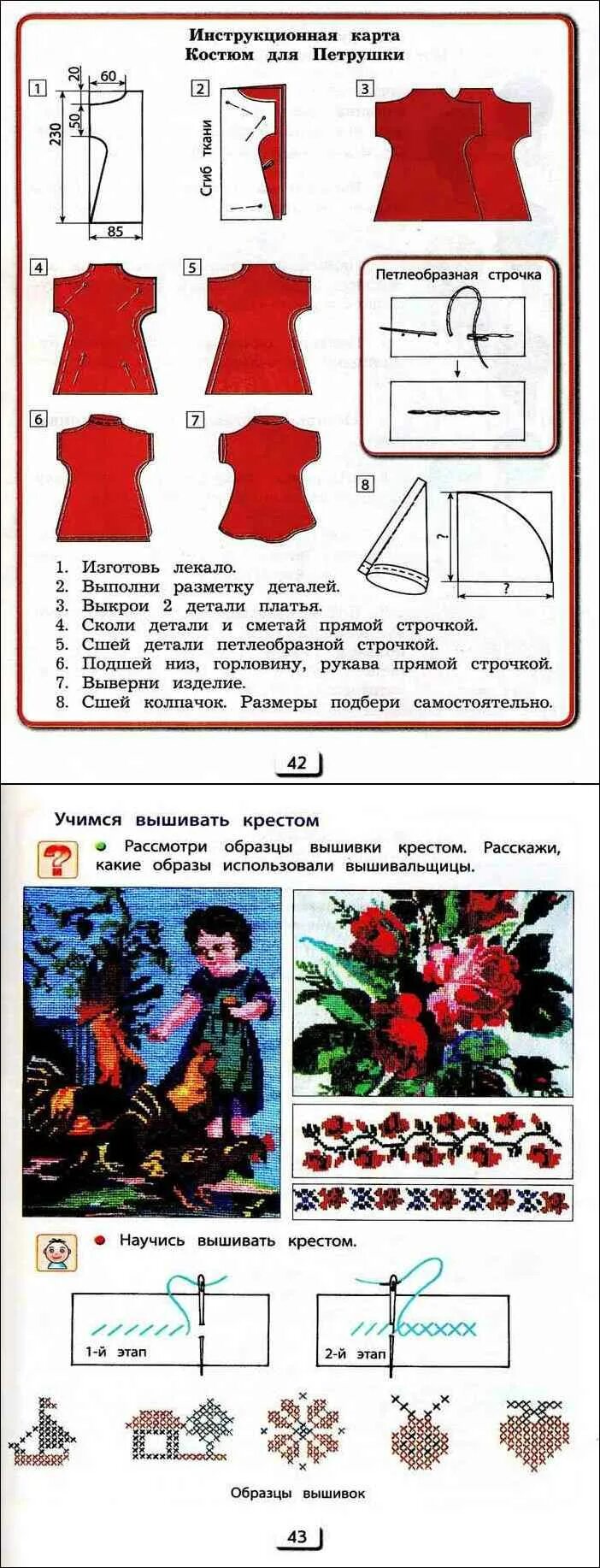 Инструкционная карта
Костюм для Петрушки

1
20
60
50
230
85

2
Сгиб ткани

3

4

5

Петлеобразная строчка

6

7

8
?
?

1. Изготовь лекало.
2. Выполни разметку деталей.
3. Выкрои 2 детали платья.
4. Сколи детали и сметай прямой строчкой.
5. Сшей детали петлеобразной строчкой.
6. Подшей низ, горловину, рукава прямой строчкой.
7. Выверни изделие.
8. Сшей колпачок. Размеры подбери самостоятельно.

42

Учимся вышивать крестом

Рассмотри образцы вышивки крестом. Расскажи, какие образы использовали вышивальщицы.

Научись вышивать крестом.

1-й этап

2-й этап

Образцы вышивок

43